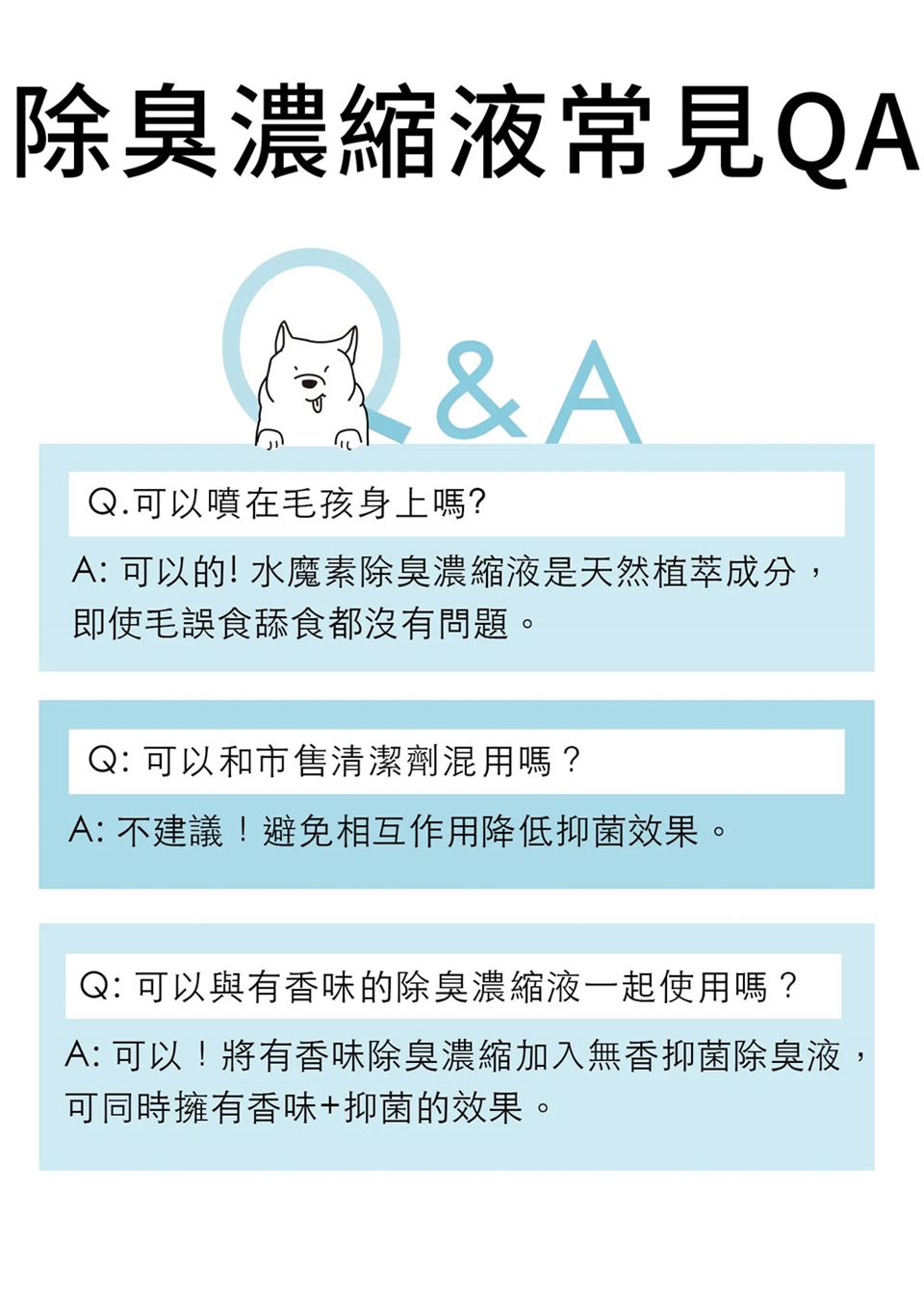 除臭濃縮液常見QA

Q&A

Q.可以噴在毛孩身上嗎?

A: 可以的! 水魔素除臭濃縮液是天然植萃成分，即使毛誤食舔食都沒有問題。

Q: 可以和市售清潔劑混用嗎？

A: 不建議！避免相互作用降低抑菌效果。

Q: 可以與有香味的除臭濃縮液一起使用嗎？

A: 可以！將有香味除臭濃縮加入無香抑菌除臭液，可同時擁有香味+抑菌的效果。